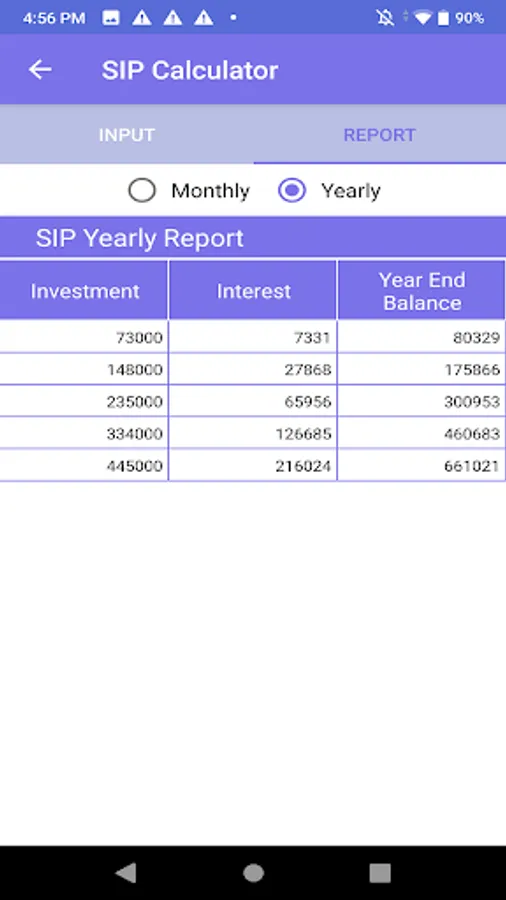 4:56 PM 90%

SIP Calculator

INPUT REPORT

Monthly Yearly

SIP Yearly Report

| Investment | Interest | Year End Balance |
|---|---|---|
| 73000 | 7331 | 80329 |
| 148000 | 27868 | 175866 |
| 235000 | 65956 | 300953 |
| 334000 | 126685 | 460683 |
| 445000 | 216024 | 661021 |